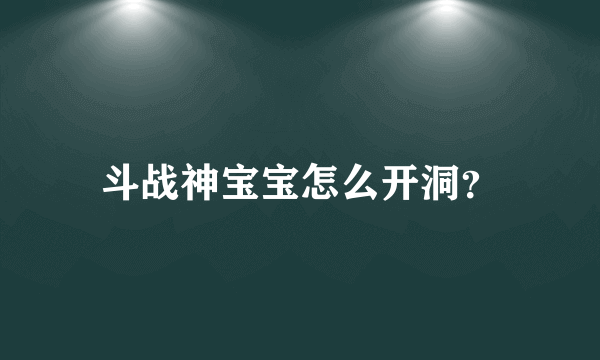 斗战神宝宝怎么开洞?